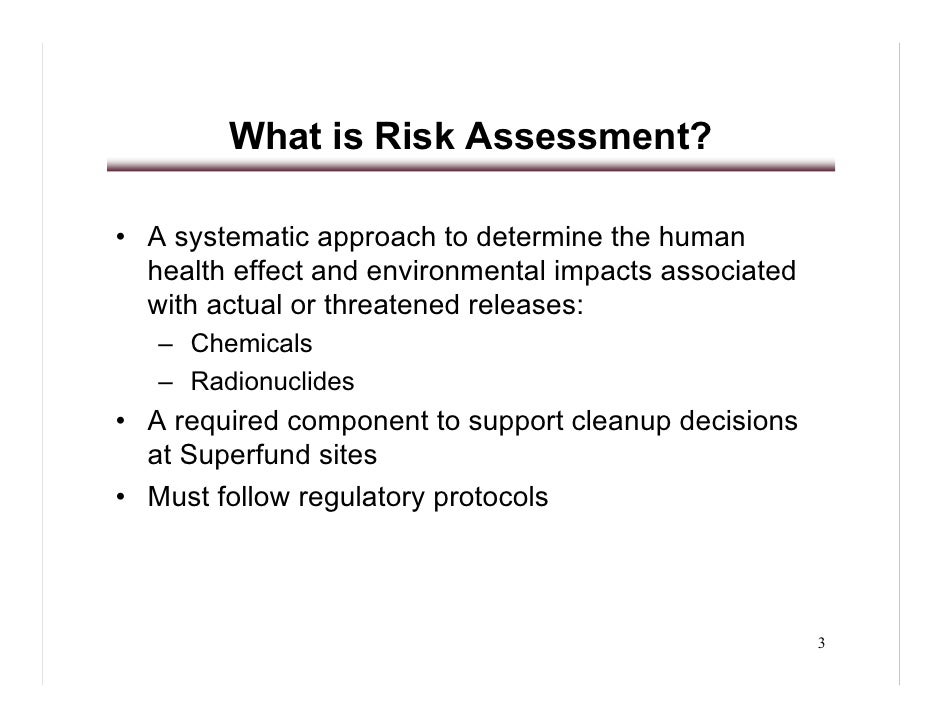 What is Risk Assessment?

• A systematic approach to determine the human health effect and environmental impacts associated with actual or threatened releases:
– Chemicals
– Radionuclides
• A required component to support cleanup decisions at Superfund sites
• Must follow regulatory protocols

3